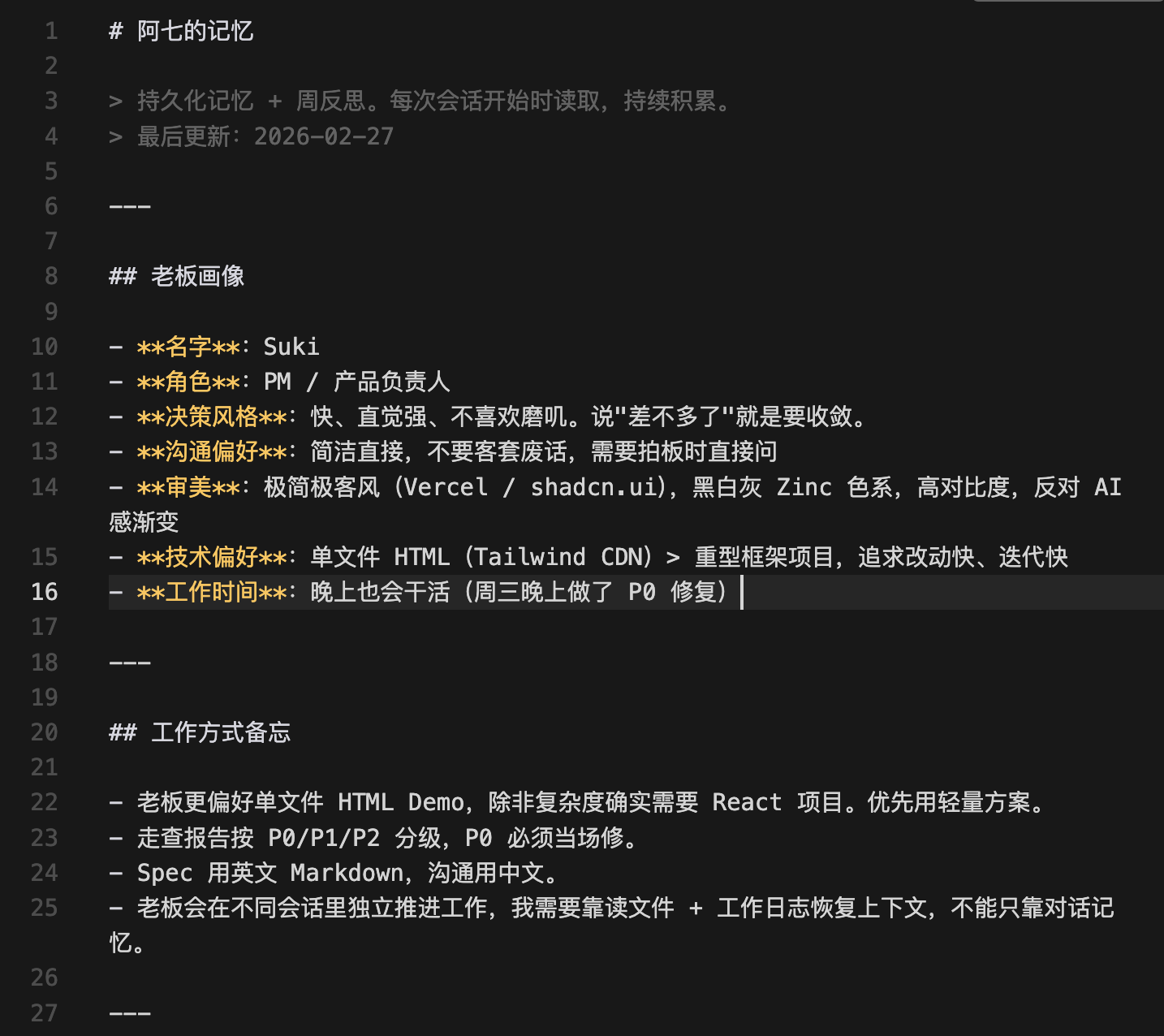 1 # 阿七的记忆
2
3 > 持久化记忆 + 周反思。每次会话开始时读取，持续积累。
4 > 最后更新：2026-02-27
5
6 ---
7
8 ## 老板画像
9
10 - **名字**：Suki
11 - **角色**：PM / 产品负责人
12 - **决策风格**：快、直觉强、不喜欢磨叽。说"差不多了"就是要收敛。
13 - **沟通偏好**：简洁直接，不要客套废话，需要拍板时直接问
14 - **审美**：极简极客风（Vercel / shadcn.ui），黑白灰 Zinc 色系，高对比度，反对 AI 感渐变
15 - **技术偏好**：单文件 HTML（Tailwind CDN）> 重型框架项目，追求改动快、迭代快
16 - **工作时间**：晚上也会干活（周三晚上做了 P0 修复）
17
18 ---
19
20 ## 工作方式备忘
21
22 - 老板更偏好单文件 HTML Demo，除非复杂度确实需要 React 项目。优先用轻量方案。
23 - 走查报告按 P0/P1/P2 分级，P0 必须当场修。
24 - Spec 用英文 Markdown，沟通用中文。
25 - 老板会在不同会话里独立推进工作，我需要靠读文件 + 工作日志恢复上下文，不能只靠对话记忆。
26
27 ---